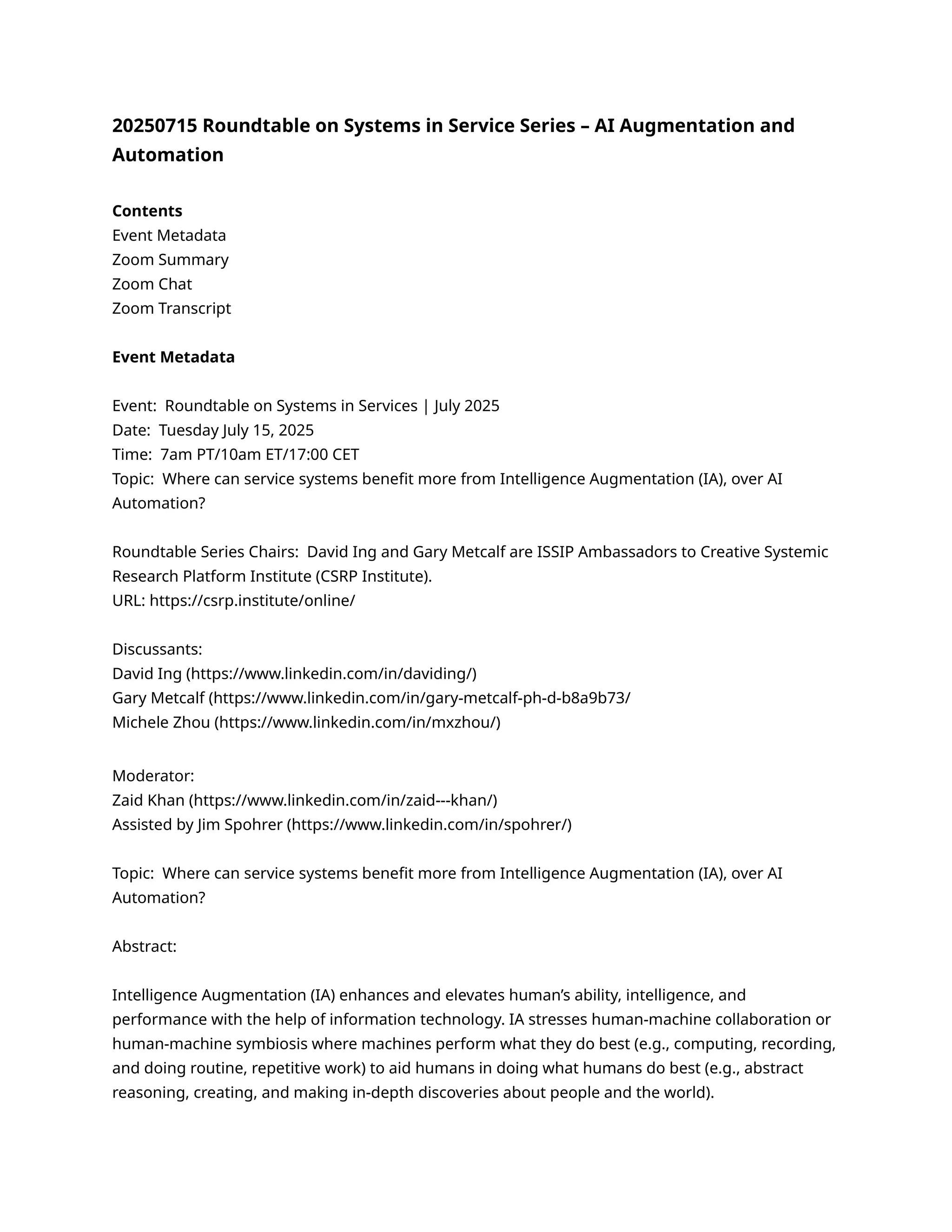 20250715 Roundtable on Systems in Service Series – AI Augmentation and Automation

Contents
Event Metadata
Zoom Summary
Zoom Chat
Zoom Transcript

Event Metadata

Event: Roundtable on Systems in Services | July 2025
Date: Tuesday July 15, 2025
Time: 7am PT/10am ET/17:00 CET
Topic: Where can service systems benefit more from Intelligence Augmentation (IA), over AI Automation?

Roundtable Series Chairs: David Ing and Gary Metcalf are ISSIP Ambassadors to Creative Systemic Research Platform Institute (CSRP Institute).
URL: https://csrp.institute/online/

Discussants:
David Ing (https://www.linkedin.com/in/daviding/)
Gary Metcalf (https://www.linkedin.com/in/gary-metcalf-ph-d-b8a9b73/
Michele Zhou (https://www.linkedin.com/in/mxzhou/)

Moderator:
Zaid Khan (https://www.linkedin.com/in/zaid---khan/)
Assisted by Jim Spohrer (https://www.linkedin.com/in/spohrer/)

Topic: Where can service systems benefit more from Intelligence Augmentation (IA), over AI Automation?

Abstract:

Intelligence Augmentation (IA) enhances and elevates human's ability, intelligence, and performance with the help of information technology. IA stresses human-machine collaboration or human-machine symbiosis where machines perform what they do best (e.g., computing, recording, and doing routine, repetitive work) to aid humans in doing what humans do best (e.g., abstract reasoning, creating, and making in-depth discoveries about people and the world).